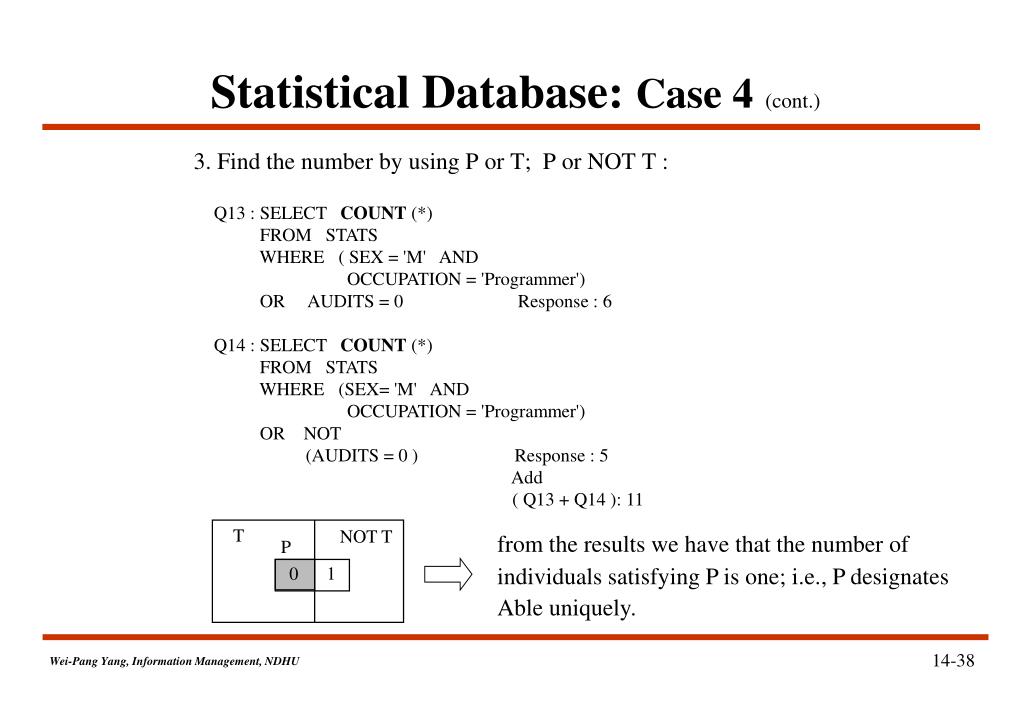 Statistical Database: Case 4 (cont.)

3. Find the number by using P or T; P or NOT T :

Q13 : SELECT COUNT (*)
FROM STATS
WHERE ( SEX = 'M' AND
OCCUPATION = 'Programmer')
OR AUDITS = 0 Response : 6

Q14 : SELECT COUNT (*)
FROM STATS
WHERE (SEX= 'M' AND
OCCUPATION = 'Programmer')
OR NOT
(AUDITS = 0 ) Response : 5
Add
( Q13 + Q14 ): 11

T
P
NOT T
0
1

from the results we have that the number of individuals satisfying P is one; i.e., P designates Able uniquely.

Wei-Pang Yang, Information Management, NDHU

14-38